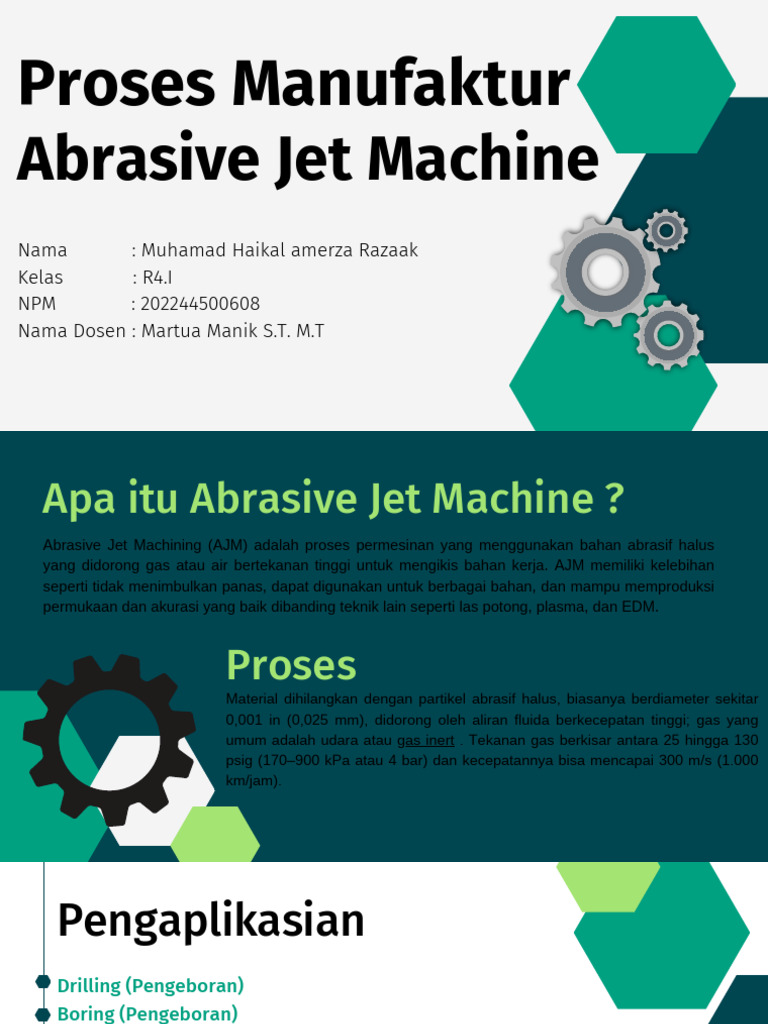 Proses Manufaktur Abrasive Jet Machine

Nama : Muhamad Haikal amerza Razaak
Kelas : R4.I
NPM : 202244500608
Nama Dosen : Martua Manik S.T. M.T

Apa itu Abrasive Jet Machine ?

Abrasive Jet Machining (AJM) adalah proses permesinan yang menggunakan bahan abrasif halus yang didorong gas atau air bertekanan tinggi untuk mengikis bahan kerja. AJM memiliki kelebihan seperti tidak menimbulkan panas, dapat digunakan untuk berbagai bahan, dan mampu memproduksi permukaan dan akurasi yang baik dibanding teknik lain seperti las potong, plasma, dan EDM.

Proses

Material dihilangkan dengan partikel abrasif halus, biasanya berdiameter sekitar 0,001 in (0,025 mm), didorong oleh aliran fluida berkecepatan tinggi; gas yang umum adalah udara atau gas inert . Tekanan gas berkisar antara 25 hingga 130 psig (170–900 kPa atau 4 bar) dan kecepatannya bisa mencapai 300 m/s (1.000 km/jam).

Pengaplikasian

Drilling (Pengeboran)
Boring (Pengeboran)